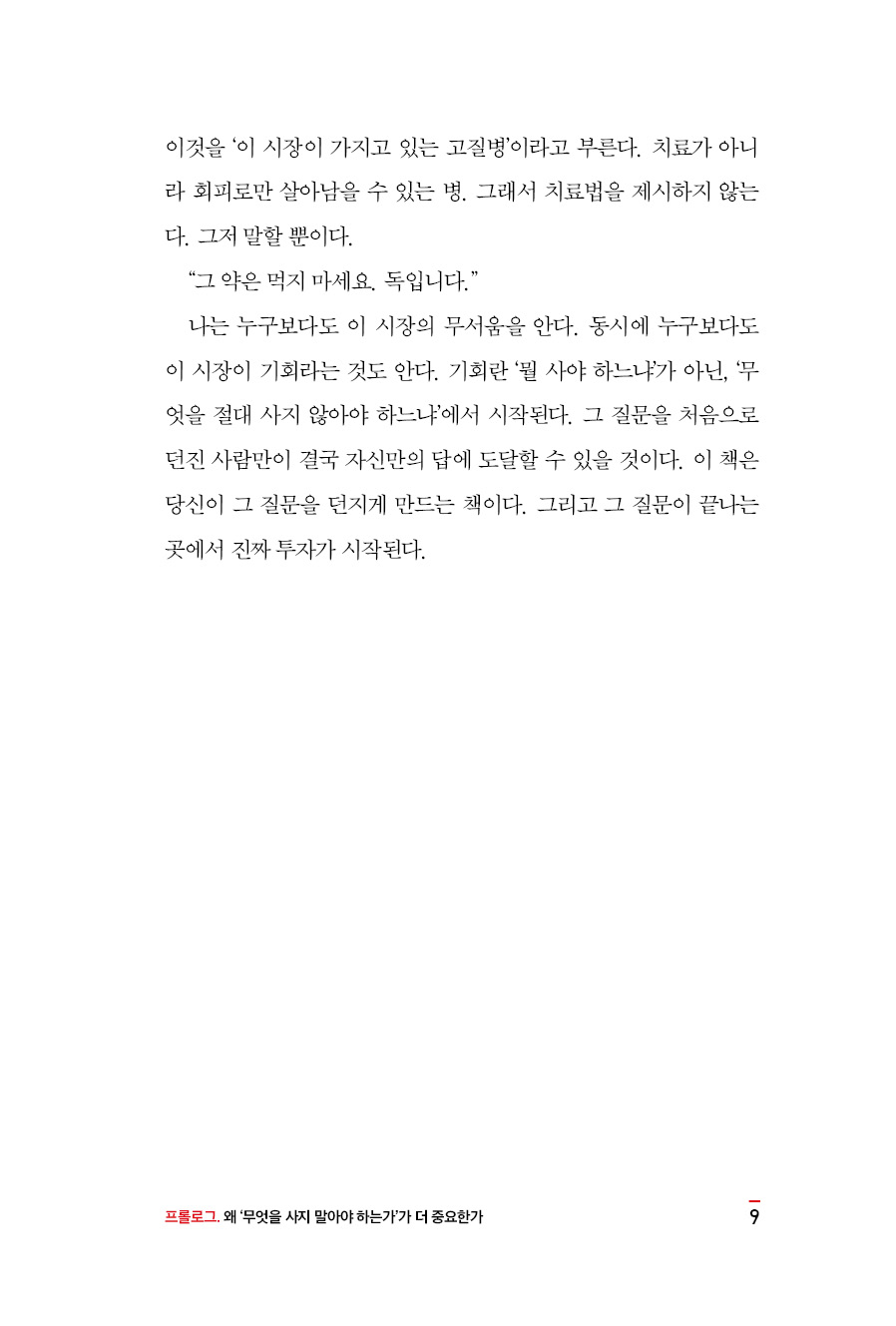 이것을 '이 시장이 가지고 있는 고질병'이라고 부른다. 치료가 아니라 회피로만 살아남을 수 있는 병. 그래서 치료법을 제시하지 않는다. 그저 말할 뿐이다.

"그 약은 먹지 마세요. 독입니다."

나는 누구보다도 이 시장의 무서움을 안다. 동시에 누구보다도 이 시장이 기회라는 것도 안다. 기회란 '뭘 사야 하느냐'가 아닌, '무엇을 절대 사지 않아야 하느냐'에서 시작된다. 그 질문을 처음으로 던진 사람만이 결국 자신만의 답에 도달할 수 있을 것이다. 이 책은 당신이 그 질문을 던지게 만드는 책이다. 그리고 그 질문이 끝나는 곳에서 진짜 투자가 시작된다.

프롤로그. 왜 '무엇을 사지 말아야 하는가'가 더 중요한가 9